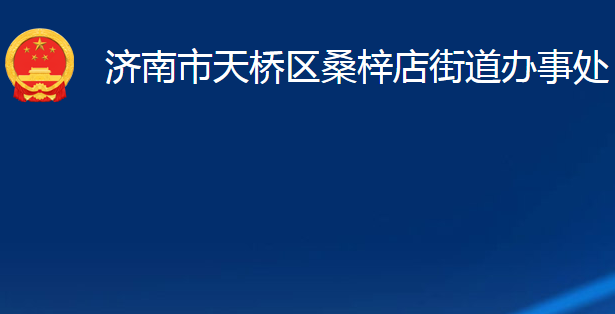 济南市天桥区桑梓店街道办事处